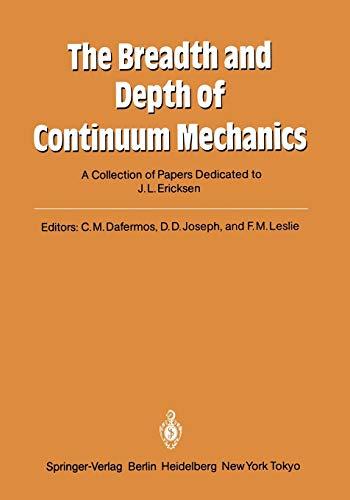 The Breadth and Depth of Continuum Mechanics

A Collection of Papers Dedicated to J. L. Ericksen

Editors: C. M. Dafermos, D. D. Joseph, and F. M. Leslie

Springer-Verlag Berlin Heidelberg New York Tokyo